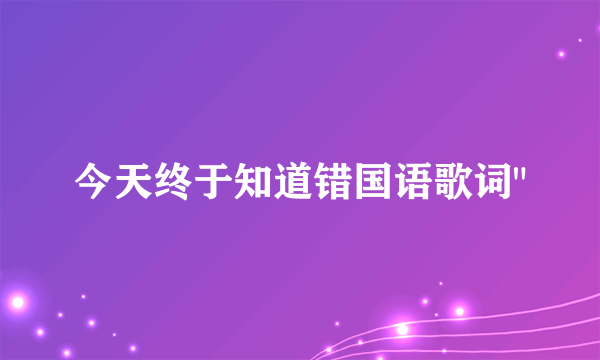 今天终于知道错国语歌词"